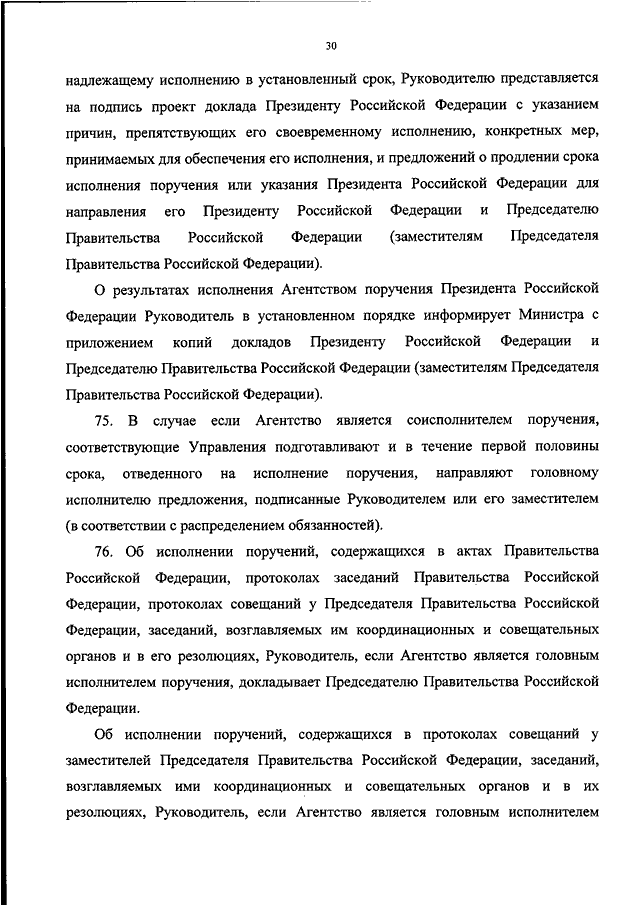 30

надлежащему исполнению в установленный срок, Руководителю представляется на подпись проект доклада Президенту Российской Федерации с указанием причин, препятствующих его своевременному исполнению, конкретных мер, принимаемых для обеспечения его исполнения, и предложений о продлении срока исполнения поручения или указания Президента Российской Федерации для направления его Президенту Российской Федерации и Председателю Правительства Российской Федерации (заместителям Председателя Правительства Российской Федерации).

О результатах исполнения Агентством поручения Президента Российской Федерации Руководитель в установленном порядке информирует Министра с приложением копий докладов Президенту Российской Федерации и Председателю Правительства Российской Федерации (заместителям Председателя Правительства Российской Федерации).

75. В случае если Агентство является соисполнителем поручения, соответствующие Управления подготавливают и в течение первой половины срока, отведенного на исполнение поручения, направляют головному исполнителю предложения, подписанные Руководителем или его заместителем (в соответствии с распределением обязанностей).

76. Об исполнении поручений, содержащихся в актах Правительства Российской Федерации, протоколах заседаний Правительства Российской Федерации, протоколах совещаний у Председателя Правительства Российской Федерации, заседаний, возглавляемых им координационных и совещательных органов и в его резолюциях, Руководитель, если Агентство является головным исполнителем поручения, докладывает Председателю Правительства Российской Федерации.

Об исполнении поручений, содержащихся в протоколах совещаний у заместителей Председателя Правительства Российской Федерации, заседаний, возглавляемых ими координационных и совещательных органов и в их резолюциях, Руководитель, если Агентство является головным исполнителем